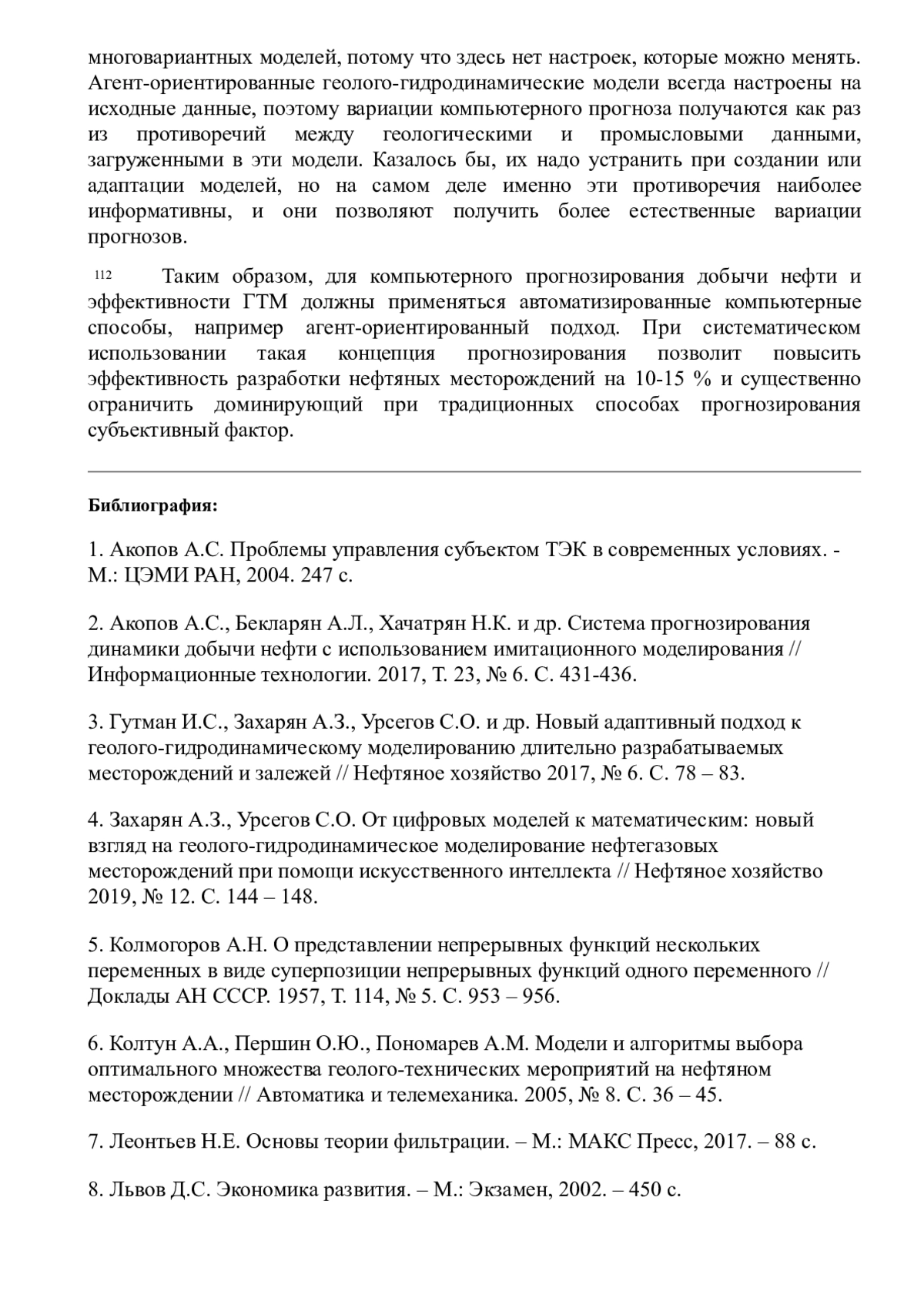 многовариантных моделей, потому что здесь нет настроек, которые можно менять. Агент-ориентированные геолого-гидродинамические модели всегда настроены на исходные данные, поэтому вариации компьютерного прогноза получаются как раз из противоречий между геологическими и промысловыми данными, загруженными в эти модели. Казалось бы, их надо устранить при создании или адаптации моделей, но на самом деле именно эти противоречия наиболее информативны, и они позволяют получить более естественные вариации прогнозов.

112 Таким образом, для компьютерного прогнозирования добычи нефти и эффективности ГТМ должны применяться автоматизированные компьютерные способы, например агент-ориентированный подход. При систематическом использовании такая концепция прогнозирования позволит повысить эффективность разработки нефтяных месторождений на 10-15 % и существенно ограничить доминирующий при традиционных способах прогнозирования субъективный фактор.

Библиография:

1. Акопов А.С. Проблемы управления субъектом ТЭК в современных условиях. - М.: ЦЭМИ РАН, 2004. 247 с.

2. Акопов А.С., Бекларян А.Л., Хачатрян Н.К. и др. Система прогнозирования динамики добычи нефти с использованием имитационного моделирования // Информационные технологии. 2017, Т. 23, № 6. С. 431-436.

3. Гутман И.С., Захарян А.З., Урсегов С.О. и др. Новый адаптивный подход к геолого-гидродинамическому моделированию длительно разрабатываемых месторождений и залежей // Нефтяное хозяйство 2017, № 6. С. 78 – 83.

4. Захарян А.З., Урсегов С.О. От цифровых моделей к математическим: новый взгляд на геолого-гидродинамическое моделирование нефтегазовых месторождений при помощи искусственного интеллекта // Нефтяное хозяйство 2019, № 12. С. 144 – 148.

5. Колмогоров А.Н. О представлении непрерывных функций нескольких переменных в виде суперпозиции непрерывных функций одного переменного // Доклады АН СССР. 1957, Т. 114, № 5. С. 953 – 956.

6. Колтун А.А., Першин О.Ю., Пономарев А.М. Модели и алгоритмы выбора оптимального множества геолого-технических мероприятий на нефтяном месторождении // Автоматика и телемеханика. 2005, № 8. С. 36 – 45.

7. Леонтьев Н.Е. Основы теории фильтрации. – М.: МАКС Пресс, 2017. – 88 с.

8. Львов Д.С. Экономика развития. – М.: Экзамен, 2002. – 450 с.